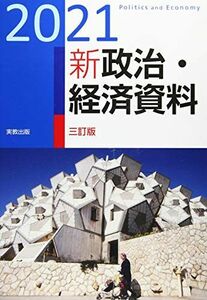 2021

Politics and Economy

新政治・経済資料

実教出版

三訂版